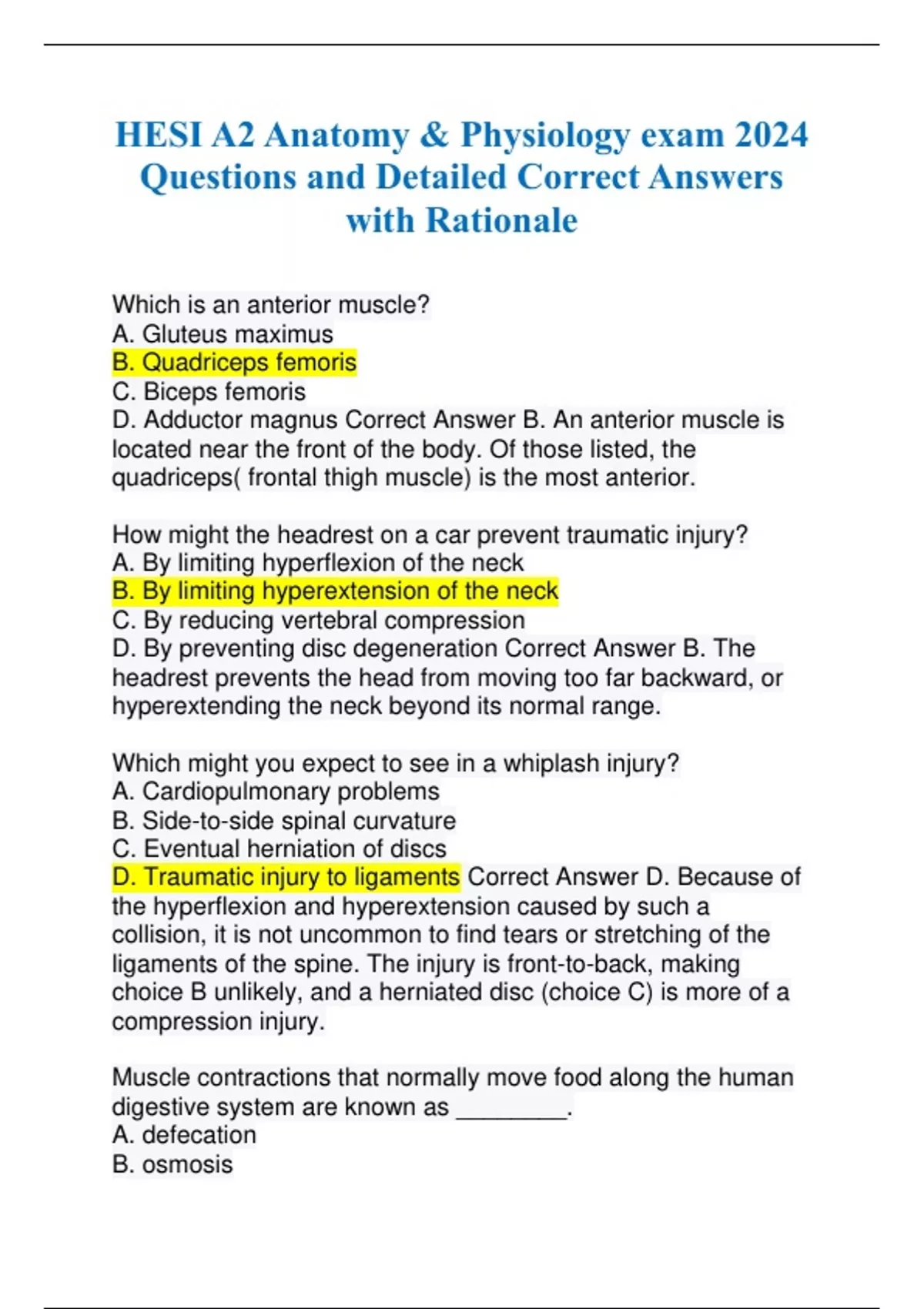 HESI A2 Anatomy & Physiology exam 2024 Questions and Detailed Correct Answers with Rationale

Which is an anterior muscle?
A. Gluteus maximus
B. Quadriceps femoris
C. Biceps femoris
D. Adductor magnus Correct Answer B. An anterior muscle is located near the front of the body. Of those listed, the quadriceps( frontal thigh muscle) is the most anterior.

How might the headrest on a car prevent traumatic injury?
A. By limiting hyperflexion of the neck
B. By limiting hyperextension of the neck
C. By reducing vertebral compression
D. By preventing disc degeneration Correct Answer B. The headrest prevents the head from moving too far backward, or hyperextending the neck beyond its normal range.

Which might you expect to see in a whiplash injury?
A. Cardiopulmonary problems
B. Side-to-side spinal curvature
C. Eventual herniation of discs
D. Traumatic injury to ligaments Correct Answer D. Because of the hyperflexion and hyperextension caused by such a collision, it is not uncommon to find tears or stretching of the ligaments of the spine. The injury is front-to-back, making choice B unlikely, and a herniated disc (choice C) is more of a compression injury.

Muscle contractions that normally move food along the human digestive system are known as ________.
A. defecation
B. osmosis